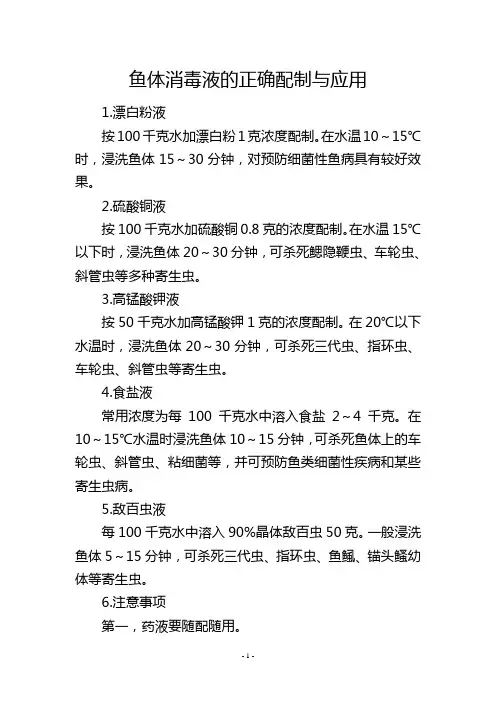 鱼体消毒液的正确配制与应用

1.漂白粉液

按 100 千克水加漂白粉 1 克浓度配制。在水温 10～15℃时，浸洗鱼体 15～30 分钟，对预防细菌性鱼病具有较好效果。

2.硫酸铜液

按 100 千克水加硫酸铜 0.8 克的浓度配制。在水温 15℃以下时，浸洗鱼体 20～30 分钟，可杀死鳃隐鞭虫、车轮虫、斜管虫等多种寄生虫。

3.高锰酸钾液

按 50 千克水加高锰酸钾 1 克的浓度配制。在 20℃以下水温时，浸洗鱼体 20～30 分钟，可杀死三代虫、指环虫、车轮虫、斜管虫等寄生虫。

4.食盐液

常用浓度为每 100 千克水中溶入食盐 2～4 千克。在 10～15℃水温时浸洗鱼体 10～15 分钟，可杀死鱼体上的车轮虫、斜管虫、粘细菌等，并可预防鱼类细菌性疾病和某些寄生虫病。

5.敌百虫液

每 100 千克水中溶入 90%晶体敌百虫 50 克。一般浸洗鱼体 5～15 分钟，可杀死三代虫、指环虫、鱼鲺、锚头鳋幼体等寄生虫。

6.注意事项

第一，药液要随配随用。

- 1 -